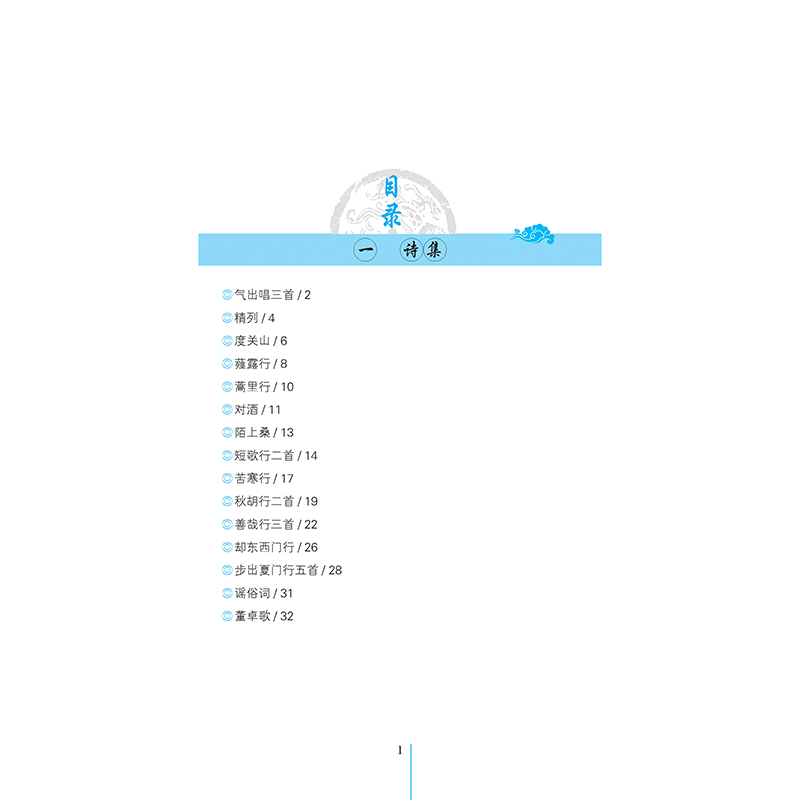 目录

一 诗集

◎气出唱三首 / 2
◎精列 / 4
◎度关山 / 6
◎薤露行 / 8
◎蒿里行 / 10
◎对酒 / 11
◎陌上桑 / 13
◎短歌行二首 / 14
◎苦寒行 / 17
◎秋胡行二首 / 19
◎善哉行三首 / 22
◎却东西门行 / 26
◎步出夏门行五首 / 28
◎谣俗词 / 31
◎董卓歌 / 32

1